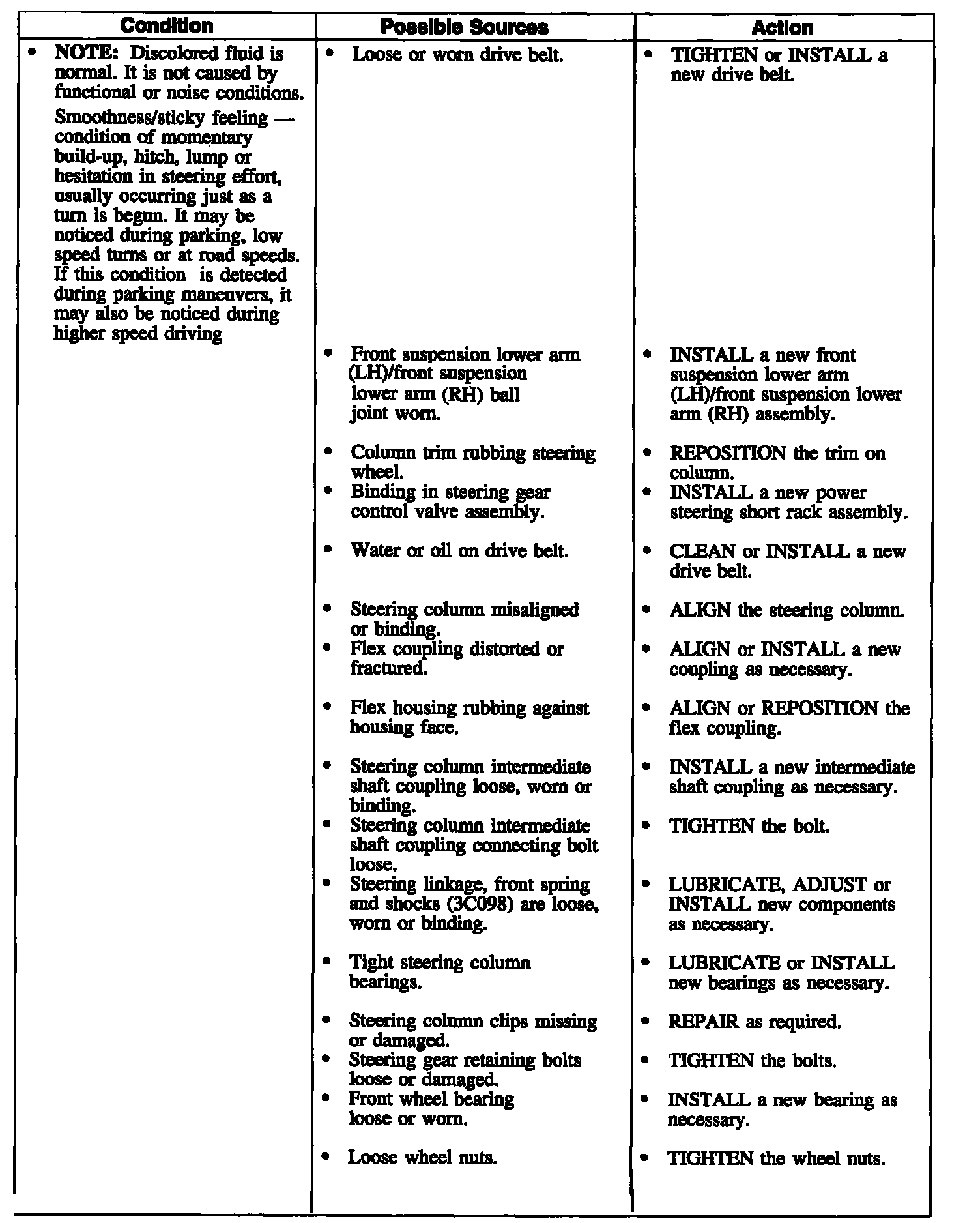 | Condition | Possible Sources | Action |
|---|---|---|
| • NOTE: Discolored fluid is normal. It is not caused by functional or noise conditions. Smoothness/sticky feeling — condition of momentary build-up, hitch, lump or hesitation in steering effort, usually occurring just as a turn is begun. It may be noticed during parking, low speed turns or at road speeds. If this condition is detected during parking maneuvers, it may also be noticed during higher speed driving | • Loose or worn drive belt. | • TIGHTEN or INSTALL a new drive belt. |
| | • Front suspension lower arm (LH)/front suspension lower arm (RH) ball joint worn. | • INSTALL a new front suspension lower arm (LH)/front suspension lower arm (RH) assembly. |
| | • Column trim rubbing steering wheel. | • REPOSITION the trim on column. |
| | • Binding in steering gear control valve assembly. | • INSTALL a new power steering short rack assembly. |
| | • Water or oil on drive belt. | • CLEAN or INSTALL a new drive belt. |
| | • Steering column misaligned or binding. | • ALIGN the steering column. |
| | • Flex coupling distorted or fractured. | • ALIGN or INSTALL a new coupling as necessary. |
| | • Flex housing rubbing against housing face. | • ALIGN or REPOSITION the flex coupling. |
| | • Steering column intermediate shaft coupling loose, worn or binding. | • INSTALL a new intermediate shaft coupling as necessary. |
| | • Steering column intermediate shaft coupling connecting bolt loose. | • TIGHTEN the bolt. |
| | • Steering linkage, front spring and shocks (3C098) are loose, worn or binding. | • LUBRICATE, ADJUST or INSTALL new components as necessary. |
| | • Tight steering column bearings. | • LUBRICATE or INSTALL new bearings as necessary. |
| | • Steering column clips missing or damaged. | • REPAIR as required. |
| | • Steering gear retaining bolts loose or damaged. | • TIGHTEN the bolts. |
| | • Front wheel bearing loose or worn. | • INSTALL a new bearing as necessary. |
| | • Loose wheel nuts. | • TIGHTEN the wheel nuts. |